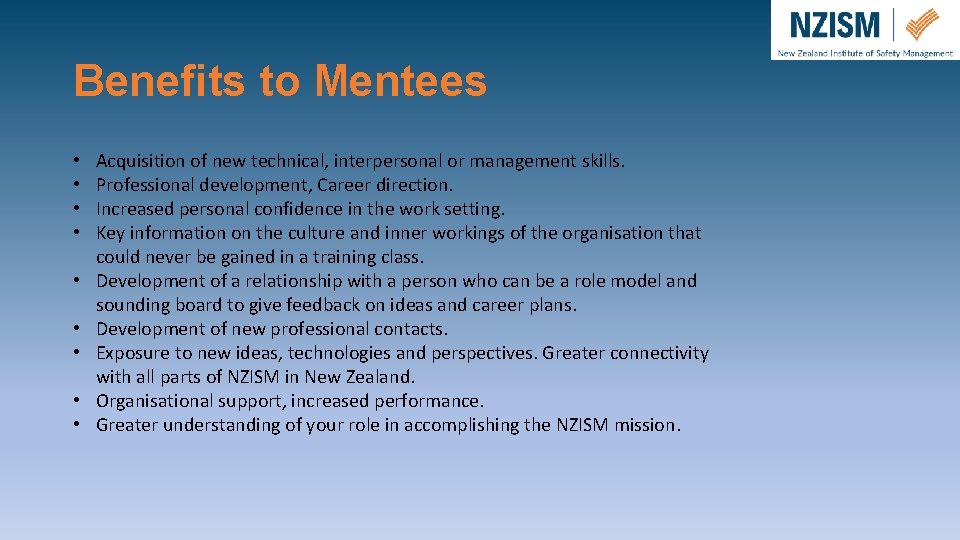 NZISM
New Zealand Institute of Safety Management

Benefits to Mentees

• Acquisition of new technical, interpersonal or management skills.
• Professional development, Career direction.
• Increased personal confidence in the work setting.
• Key information on the culture and inner workings of the organisation that could never be gained in a training class.
• Development of a relationship with a person who can be a role model and sounding board to give feedback on ideas and career plans.
• Development of new professional contacts.
• Exposure to new ideas, technologies and perspectives. Greater connectivity with all parts of NZISM in New Zealand.
• Organisational support, increased performance.
• Greater understanding of your role in accomplishing the NZISM mission.